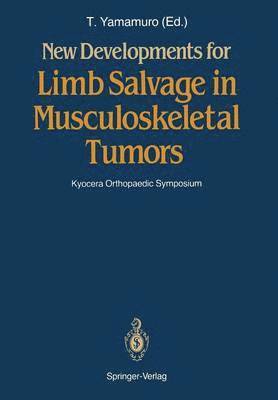 T. Yamamuro (Ed.)

New Developments for
Limb Salvage in Musculoskeletal Tumors

Kyocera Orthopaedic Symposium

Springer-Verlag